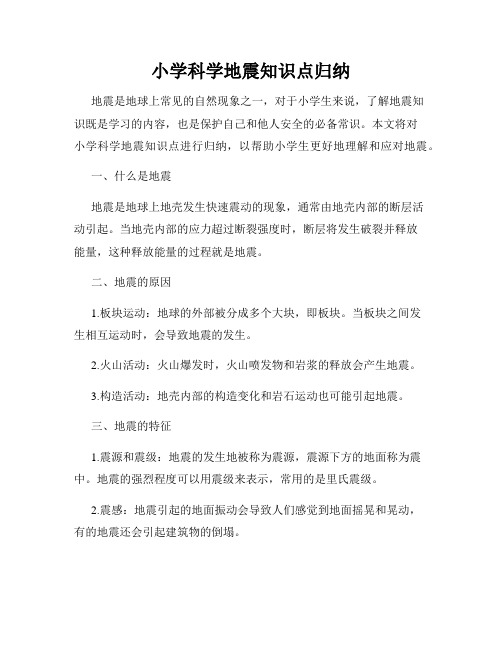 小学科学地震知识点归纳

地震是地球上常见的自然现象之一，对于小学生来说，了解地震知识既是学习的内容，也是保护自己和他人安全的必备常识。本文将对小学科学地震知识点进行归纳，以帮助小学生更好地理解和应对地震。

一、什么是地震

地震是地球上地壳发生快速震动的现象，通常由地壳内部的断层活动引起。当地壳内部的应力超过断裂强度时，断层将发生破裂并释放能量，这种释放能量的过程就是地震。

二、地震的原因

1.板块运动：地球的外部被分成多个大块，即板块。当板块之间发生相互运动时，会导致地震的发生。

2.火山活动：火山爆发时，火山喷发物和岩浆的释放会产生地震。

3.构造活动：地壳内部的构造变化和岩石运动也可能引起地震。

三、地震的特征

1.震源和震级：地震的发生地被称为震源，震源下方的地面称为震中。地震的强烈程度可以用震级来表示，常用的是里氏震级。

2.震感：地震引起的地面振动会导致人们感觉到地面摇晃和晃动，有的地震还会引起建筑物的倒塌。